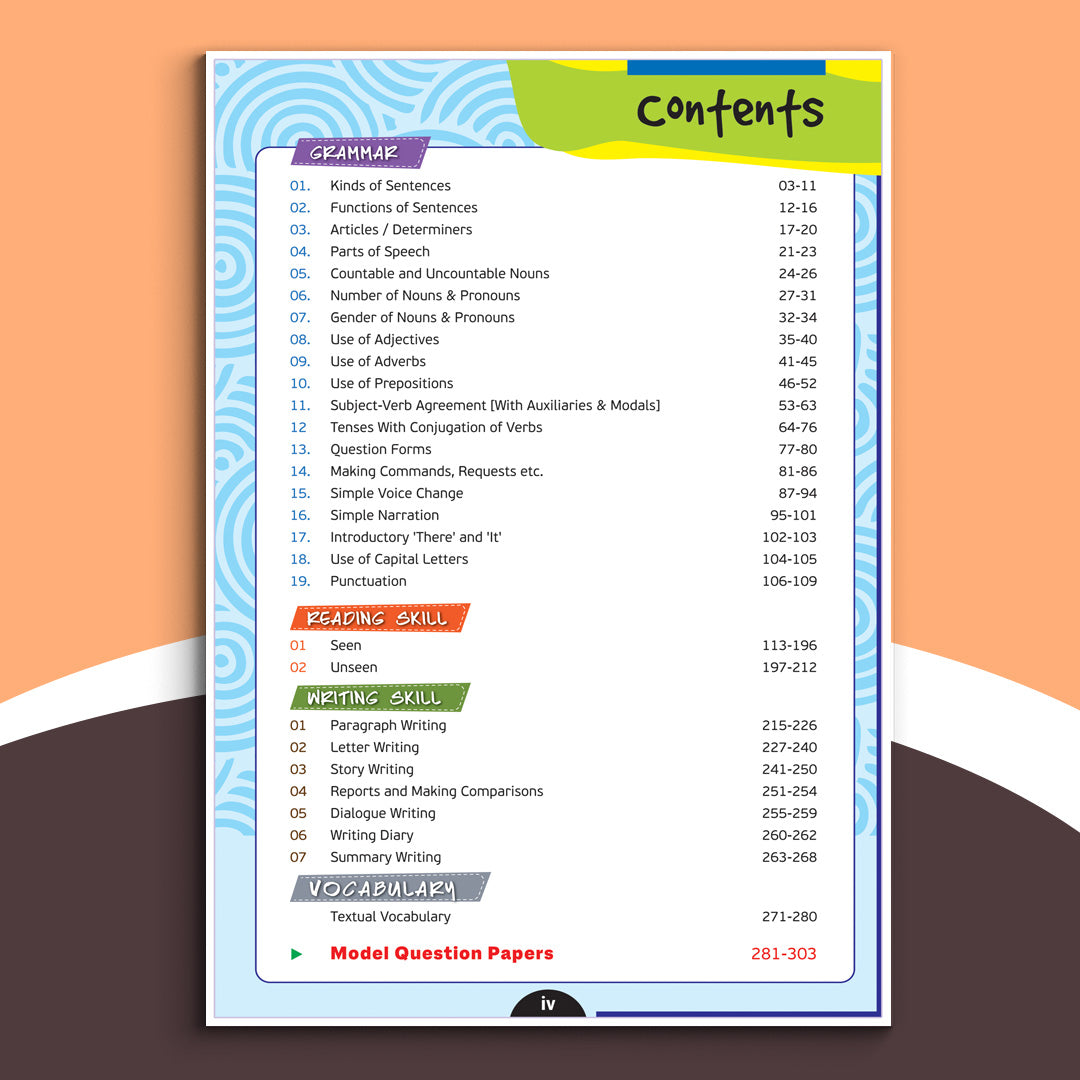 Contents

GRAMMAR

01. Kinds of Sentences 03-11
02. Functions of Sentences 12-16
03. Articles / Determiners 17-20
04. Parts of Speech 21-23
05. Countable and Uncountable Nouns 24-26
06. Number of Nouns & Pronouns 27-31
07. Gender of Nouns & Pronouns 32-34
08. Use of Adjectives 35-40
09. Use of Adverbs 41-45
10. Use of Prepositions 46-52
11. Subject-Verb Agreement [With Auxiliaries & Modals] 53-63
12 Tenses With Conjugation of Verbs 64-76
13. Question Forms 77-80
14. Making Commands, Requests etc. 81-86
15. Simple Voice Change 87-94
16. Simple Narration 95-101
17. Introductory 'There' and 'It' 102-103
18. Use of Capital Letters 104-105
19. Punctuation 106-109

READING SKILL

01 Seen 113-196
02 Unseen 197-212

WRITING SKILL

01 Paragraph Writing 215-226
02 Letter Writing 227-240
03 Story Writing 241-250
04 Reports and Making Comparisons 251-254
05 Dialogue Writing 255-259
06 Writing Diary 260-262
07 Summary Writing 263-268

VOCABULARY

Textual Vocabulary 271-280

► Model Question Papers 281-303

iv